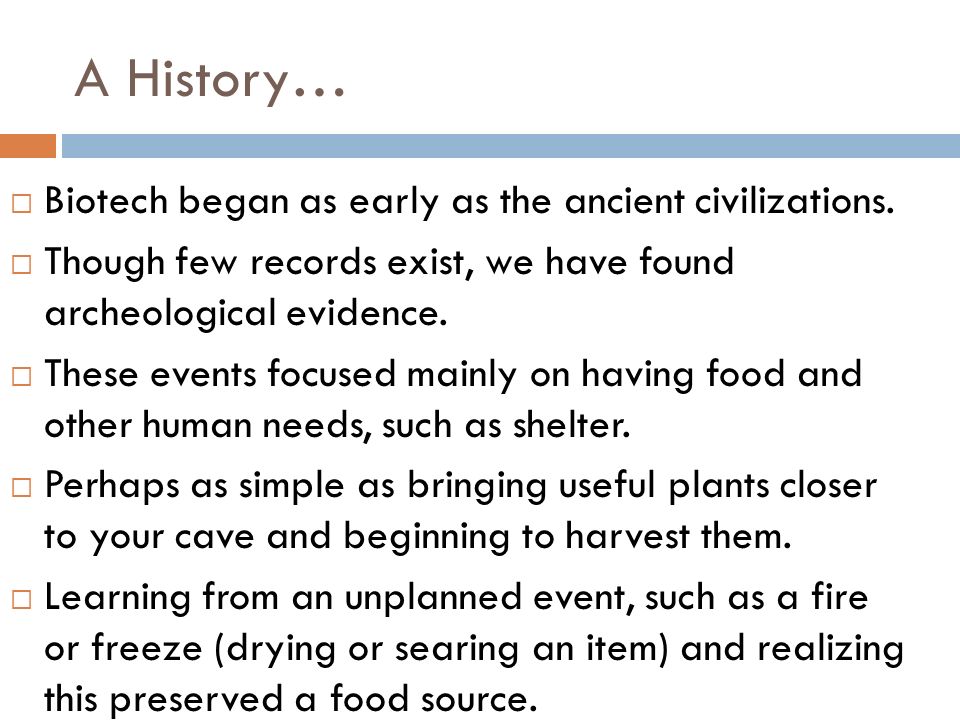 A History…

□ Biotech began as early as the ancient civilizations.

□ Though few records exist, we have found archeological evidence.

□ These events focused mainly on having food and other human needs, such as shelter.

□ Perhaps as simple as bringing useful plants closer to your cave and beginning to harvest them.

□ Learning from an unplanned event, such as a fire or freeze (drying or searing an item) and realizing this preserved a food source.